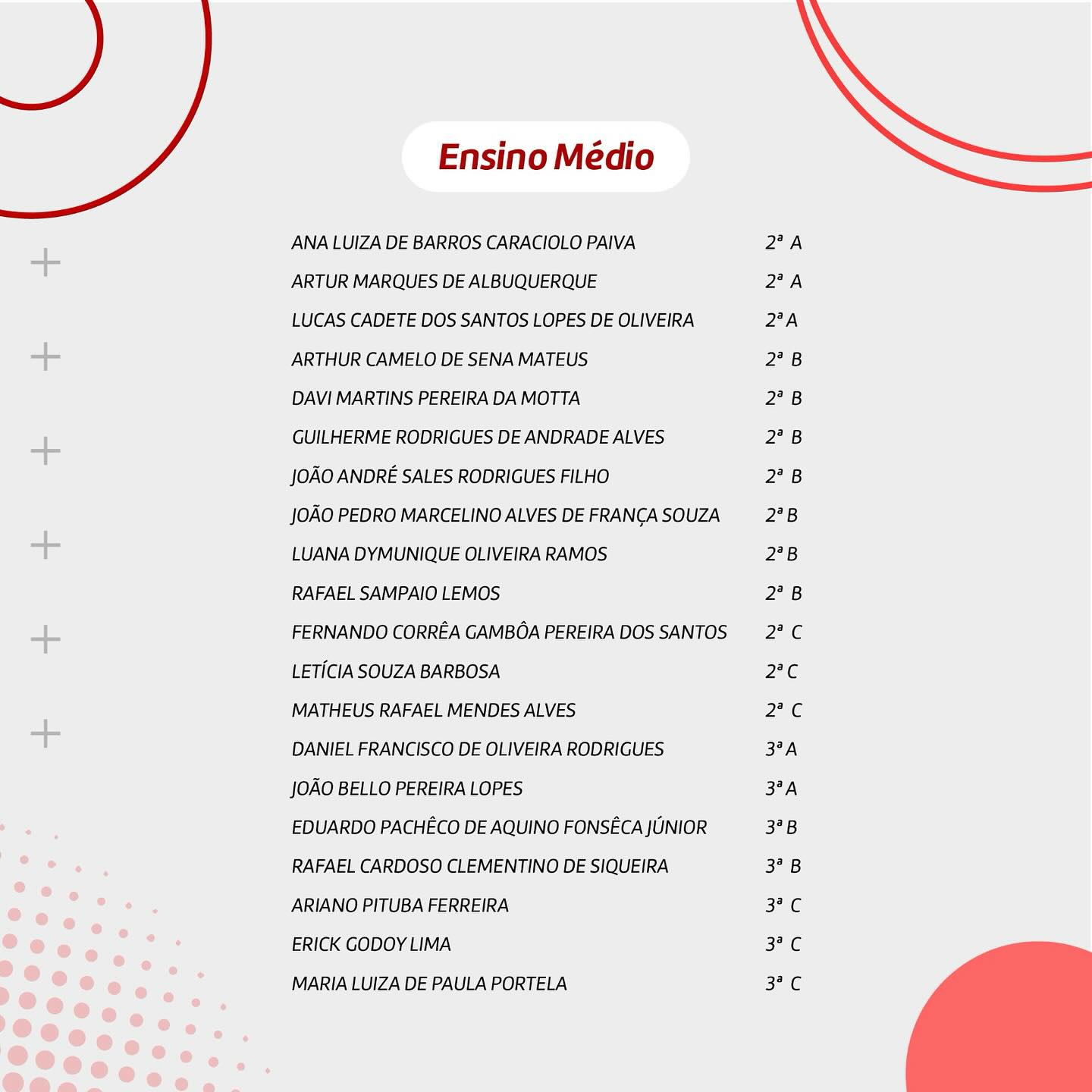 Ensino Médio

| | |
|---|---|
| ANA LUIZA DE BARROS CARACIOLO PAIVA | 2ª A |
| ARTUR MARQUES DE ALBUQUERQUE | 2ª A |
| LUCAS CADETE DOS SANTOS LOPES DE OLIVEIRA | 2ª A |
| ARTHUR CAMELO DE SENA MATEUS | 2ª B |
| DAVI MARTINS PEREIRA DA MOTTA | 2ª B |
| GUILHERME RODRIGUES DE ANDRADE ALVES | 2ª B |
| JOÃO ANDRÉ SALES RODRIGUES FILHO | 2ª B |
| JOÃO PEDRO MARCELINO ALVES DE FRANÇA SOUZA | 2ª B |
| LUANA DYMUNIQUE OLIVEIRA RAMOS | 2ª B |
| RAFAEL SAMPAIO LEMOS | 2ª B |
| FERNANDO CORRÊA GAMBÔA PEREIRA DOS SANTOS | 2ª C |
| LETÍCIA SOUZA BARBOSA | 2ª C |
| MATHEUS RAFAEL MENDES ALVES | 2ª C |
| DANIEL FRANCISCO DE OLIVEIRA RODRIGUES | 3ª A |
| JOÃO BELLO PEREIRA LOPES | 3ª A |
| EDUARDO PACHÊCO DE AQUINO FONSÊCA JÚNIOR | 3ª B |
| RAFAEL CARDOSO CLEMENTINO DE SIQUEIRA | 3ª B |
| ARIANO PITUBA FERREIRA | 3ª C |
| ERICK GODOY LIMA | 3ª C |
| MARIA LUIZA DE PAULA PORTELA | 3ª C |